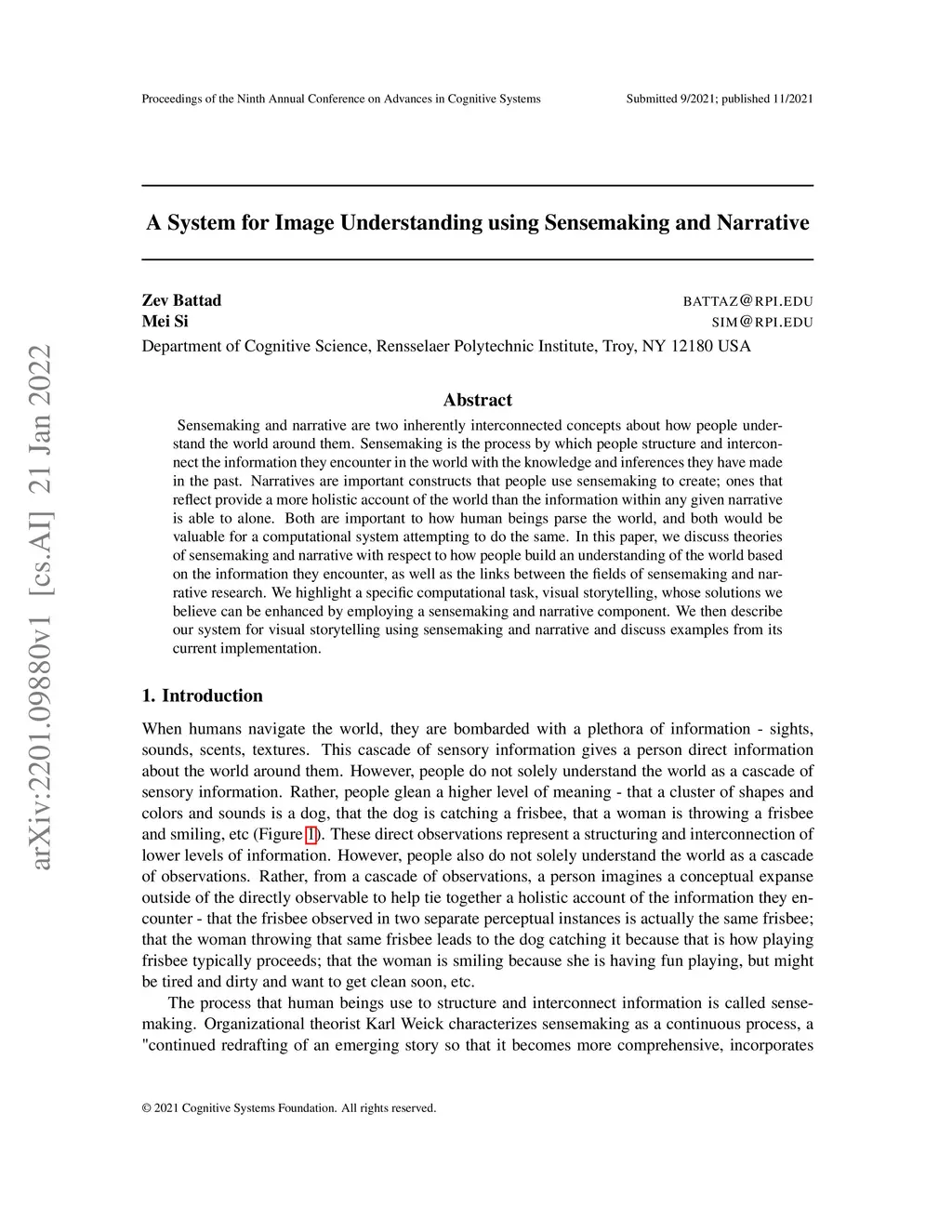 Proceedings of the Ninth Annual Conference on Advances in Cognitive Systems Submitted 9/2021; published 11/2021

arXiv:2201.09880v1 [cs.AI] 21 Jan 2022

A System for Image Understanding using Sensemaking and Narrative

Zev Battad BATTAZ@RPI.EDU
Mei Si SIM@RPI.EDU
Department of Cognitive Science, Rensselaer Polytechnic Institute, Troy, NY 12180 USA

Abstract

Sensemaking and narrative are two inherently interconnected concepts about how people understand the world around them. Sensemaking is the process by which people structure and interconnect the information they encounter in the world with the knowledge and inferences they have made in the past. Narratives are important constructs that people use sensemaking to create; ones that reflect provide a more holistic account of the world than the information within any given narrative is able to alone. Both are important to how human beings parse the world, and both would be valuable for a computational system attempting to do the same. In this paper, we discuss theories of sensemaking and narrative with respect to how people build an understanding of the world based on the information they encounter, as well as the links between the fields of sensemaking and narrative research. We highlight a specific computational task, visual storytelling, whose solutions we believe can be enhanced by employing a sensemaking and narrative component. We then describe our system for visual storytelling using sensemaking and narrative and discuss examples from its current implementation.

1. Introduction

When humans navigate the world, they are bombarded with a plethora of information - sights, sounds, scents, textures. This cascade of sensory information gives a person direct information about the world around them. However, people do not solely understand the world as a cascade of sensory information. Rather, people glean a higher level of meaning - that a cluster of shapes and colors and sounds is a dog, that the dog is catching a frisbee, that a woman is throwing a frisbee and smiling, etc (Figure 1). These direct observations represent a structuring and interconnection of lower levels of information. However, people also do not solely understand the world as a cascade of observations. Rather, from a cascade of observations, a person imagines a conceptual expanse outside of the directly observable to help tie together a holistic account of the information they encounter - that the frisbee observed in two separate perceptual instances is actually the same frisbee; that the woman throwing that same frisbee leads to the dog catching it because that is how playing frisbee typically proceeds; that the woman is smiling because she is having fun playing, but might be tired and dirty and want to get clean soon, etc.

The process that human beings use to structure and interconnect information is called sensemaking. Organizational theorist Karl Weick characterizes sensemaking as a continuous process, a "continued redrafting of an emerging story so that it becomes more comprehensive, incorporates

© 2021 Cognitive Systems Foundation. All rights reserved.